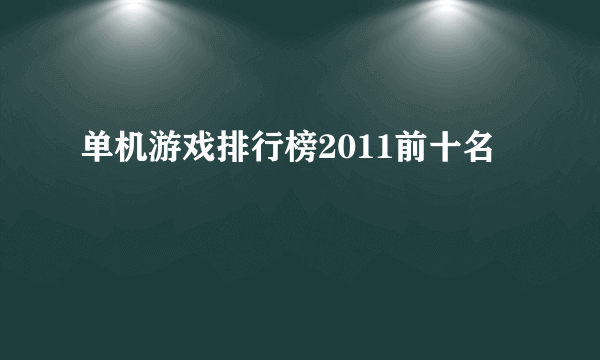 单机游戏排行榜2011前十名